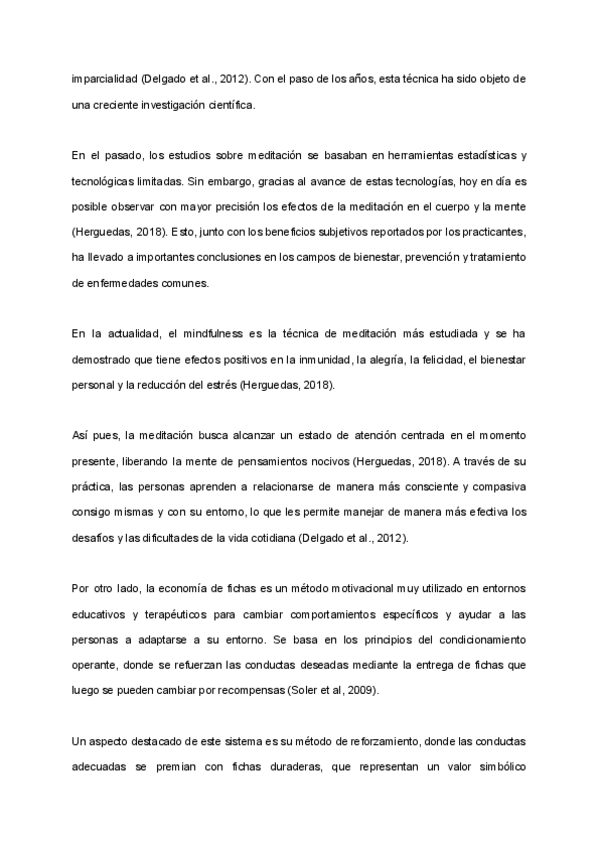 imparcialidad (Delgado et al., 2012). Con el paso de los años, esta técnica ha sido objeto de una creciente investigación científica.

En el pasado, los estudios sobre meditación se basaban en herramientas estadísticas y tecnológicas limitadas. Sin embargo, gracias al avance de estas tecnologías, hoy en día es posible observar con mayor precisión los efectos de la meditación en el cuerpo y la mente (Herguedas, 2018). Esto, junto con los beneficios subjetivos reportados por los practicantes, ha llevado a importantes conclusiones en los campos de bienestar, prevención y tratamiento de enfermedades comunes.

En la actualidad, el mindfulness es la técnica de meditación más estudiada y se ha demostrado que tiene efectos positivos en la inmunidad, la alegría, la felicidad, el bienestar personal y la reducción del estrés (Herguedas, 2018).

Así pues, la meditación busca alcanzar un estado de atención centrada en el momento presente, liberando la mente de pensamientos nocivos (Herguedas, 2018). A través de su práctica, las personas aprenden a relacionarse de manera más consciente y compasiva consigo mismas y con su entorno, lo que les permite manejar de manera más efectiva los desafíos y las dificultades de la vida cotidiana (Delgado et al., 2012).

Por otro lado, la economía de fichas es un método motivacional muy utilizado en entornos educativos y terapéuticos para cambiar comportamientos específicos y ayudar a las personas a adaptarse a su entorno. Se basa en los principios del condicionamiento operante, donde se refuerzan las conductas deseadas mediante la entrega de fichas que luego se pueden cambiar por recompensas (Soler et al, 2009).

Un aspecto destacado de este sistema es su método de reforzamiento, donde las conductas adecuadas se premian con fichas duraderas, que representan un valor simbólico